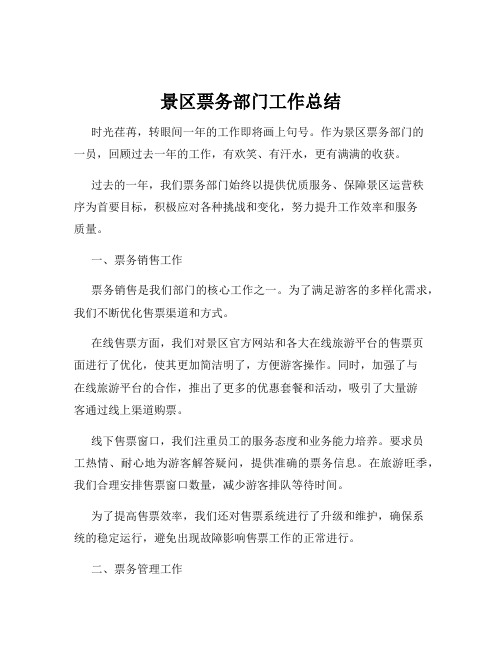 景区票务部门工作总结

时光荏苒，转眼间一年的工作即将画上句号。作为景区票务部门的一员，回顾过去一年的工作，有欢笑、有汗水，更有满满的收获。

过去的一年，我们票务部门始终以提供优质服务、保障景区运营秩序为首要目标，积极应对各种挑战和变化，努力提升工作效率和服务质量。

一、票务销售工作

票务销售是我们部门的核心工作之一。为了满足游客的多样化需求，我们不断优化售票渠道和方式。

在线售票方面，我们对景区官方网站和各大在线旅游平台的售票页面进行了优化，使其更加简洁明了，方便游客操作。同时，加强了与在线旅游平台的合作，推出了更多的优惠套餐和活动，吸引了大量游客通过线上渠道购票。

线下售票窗口，我们注重员工的服务态度和业务能力培养。要求员工热情、耐心地为游客解答疑问，提供准确的票务信息。在旅游旺季，我们合理安排售票窗口数量，减少游客排队等待时间。

为了提高售票效率，我们还对售票系统进行了升级和维护，确保系统的稳定运行，避免出现故障影响售票工作的正常进行。

二、票务管理工作